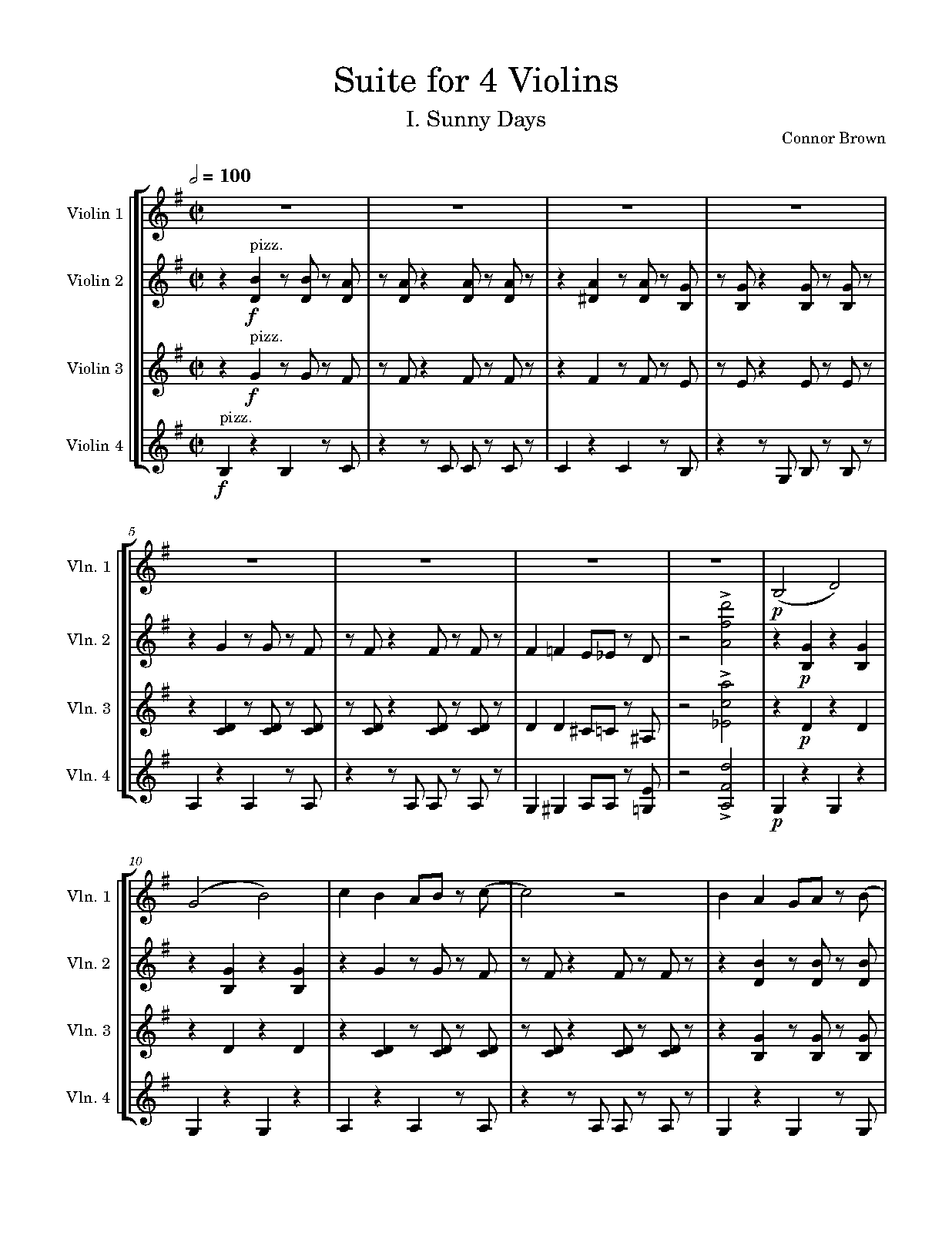 Suite for 4 Violins

I. Sunny Days

Connor Brown

= 100

Violin 1

Violin 2

pizz.

f

Violin 3

pizz.

f

Violin 4

pizz.

f

5

Vln. 1

p

Vln. 2

p

Vln. 3

p

Vln. 4

p

10

Vln. 1

Vln. 2

Vln. 3

Vln. 4